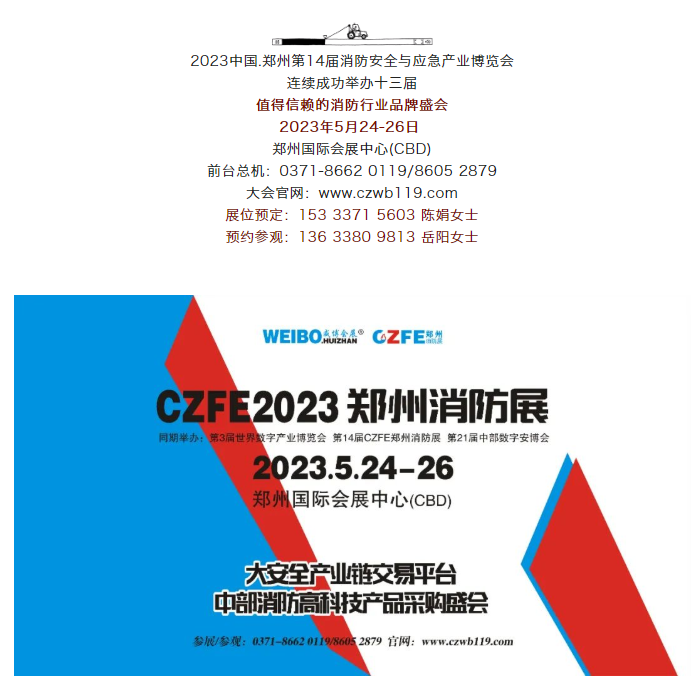 2023中国.郑州第14届消防安全与应急产业博览会
连续成功举办十三届
值得信赖的消防行业品牌盛会
2023年5月24-26日
郑州国际会展中心(CBD)
前台总机：0371-8662 0119/8605 2879
大会官网：www.czwb119.com
展位预定：153 3371 5603 陈娟女士
预约参观：136 3380 9813 岳阳女士

WEIBO.HUIZHAN 威博会展® CZFE 郑州消防展

CZFE2023 郑州消防展
同期举办：第3届世界数字产业博览会 第14届CZFE郑州消防展 第21届中部数字安博会
2023.5.24-26
郑州国际会展中心(CBD)

大安全产业链交易平台
中部消防高科技产品采购盛会

参展/参观：0371-8662 0119/8605 2879 官网：www.czwb119.com